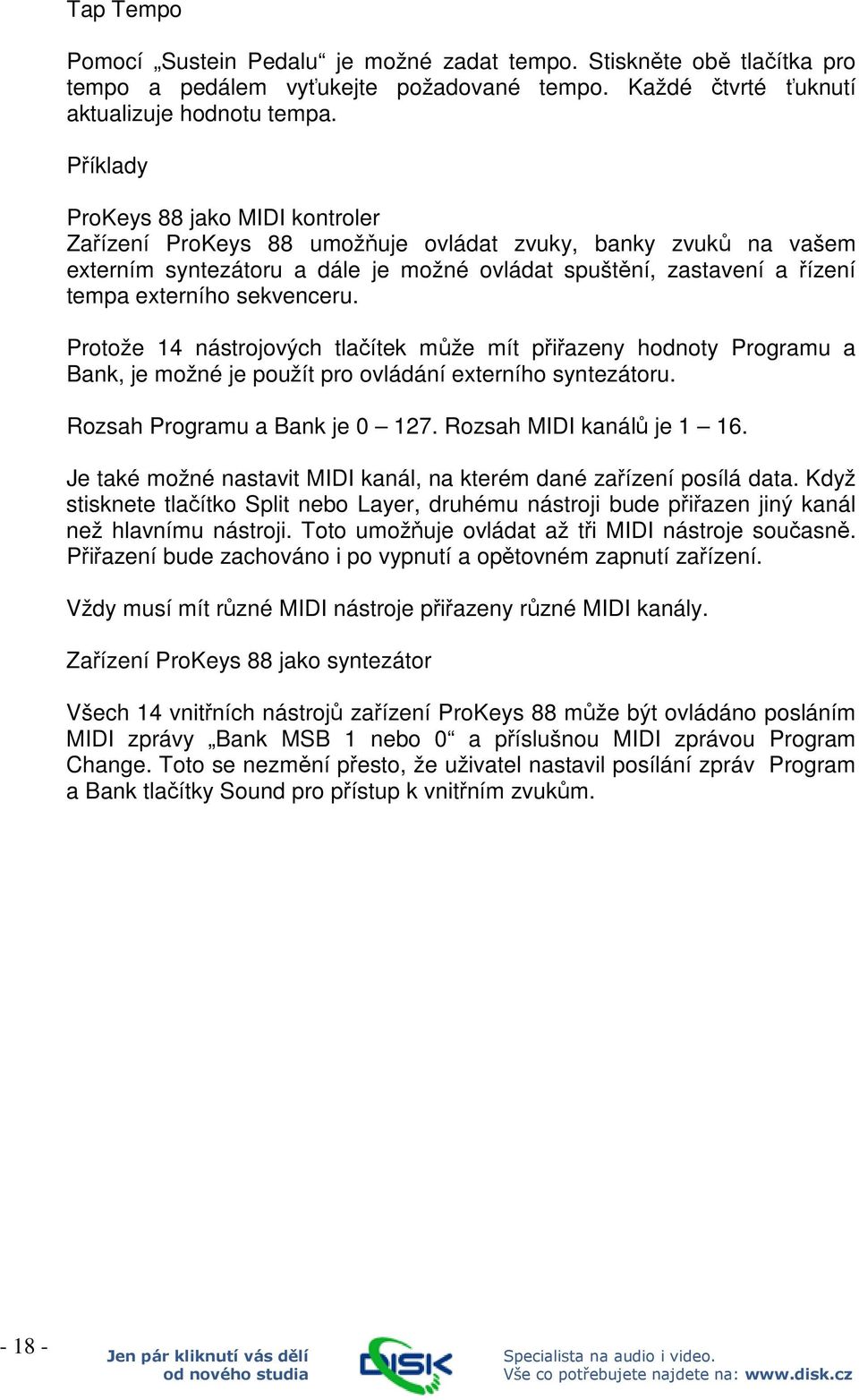 Tap Tempo

Pomocí „Sustein Pedalu“ je možné zadat tempo. Stiskněte obě tlačítka pro tempo a pedálem vyťukejte požadované tempo. Každé čtvrté ťuknutí aktualizuje hodnotu tempa.

Příklady

ProKeys 88 jako MIDI kontroler
Zařízení ProKeys 88 umožňuje ovládat zvuky, banky zvuků na vašem externím syntezátoru a dále je možné ovládat spuštění, zastavení a řízení tempa externího sekvenceru.

Protože 14 nástrojových tlačítek může mít přiřazeny hodnoty Programu a Bank, je možné je použít pro ovládání externího syntezátoru.

Rozsah Programu a Bank je 0 – 127. Rozsah MIDI kanálů je 1 – 16.

Je také možné nastavit MIDI kanál, na kterém dané zařízení posílá data. Když stisknete tlačítko Split nebo Layer, druhému nástroji bude přiřazen jiný kanál než hlavnímu nástroji. Toto umožňuje ovládat až tři MIDI nástroje současně. Přiřazení bude zachováno i po vypnutí a opětovném zapnutí zařízení.

Vždy musí mít různé MIDI nástroje přiřazeny různé MIDI kanály.

Zařízení ProKeys 88 jako syntezátor

Všech 14 vnitřních nástrojů zařízení ProKeys 88 může být ovládáno posláním MIDI zprávy „Bank MSB 1 nebo 0“ a příslušnou MIDI zprávou Program Change. Toto se nezmění přesto, že uživatel nastavil posílání zpráv Program a Bank tlačítky Sound pro přístup k vnitřním zvukům.

- 18 -

Jen pár kliknutí vás dělí od nového studia

DISK

Specialista na audio i video.
Vše co potřebujete najdete na: www.disk.cz